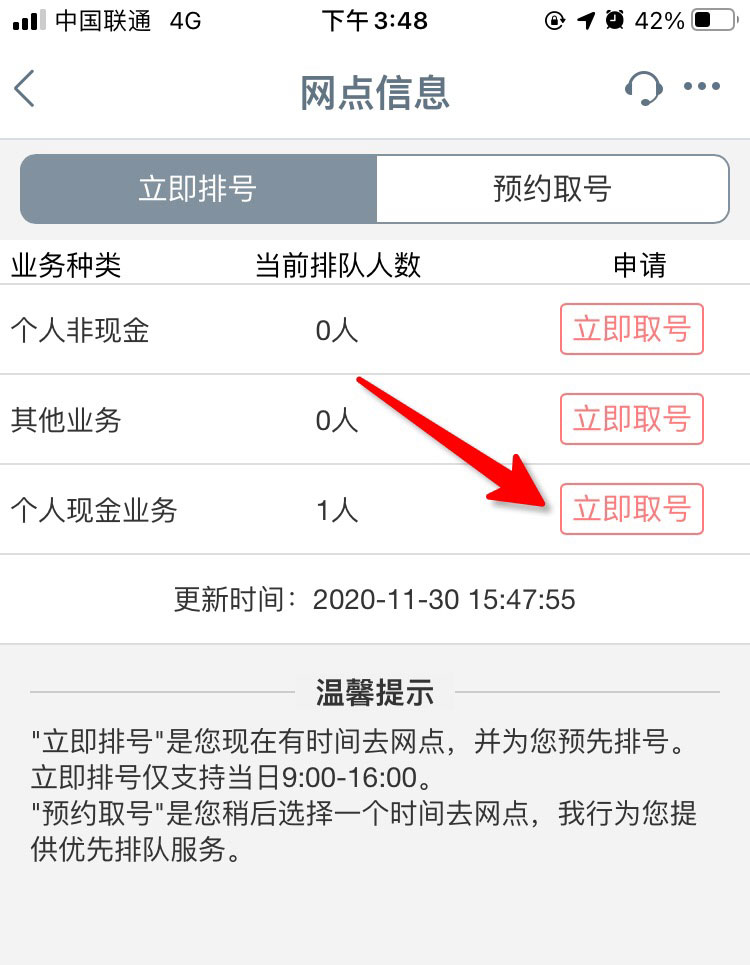 中国联通 4G 下午3:48 42%

网点信息

立即排号 预约取号

| 业务种类 | 当前排队人数 | 申请 |
|---|---|---|
| 个人非现金 | 0人 | 立即取号 |
| 其他业务 | 0人 | 立即取号 |
| 个人现金业务 | 1人 | 立即取号 |

更新时间：2020-11-30 15:47:55

温馨提示

"立即排号"是您现在有时间去网点，并为您预先排号。
立即排号仅支持当日9:00-16:00。
"预约取号"是您稍后选择一个时间去网点，我行为您提供优先排队服务。